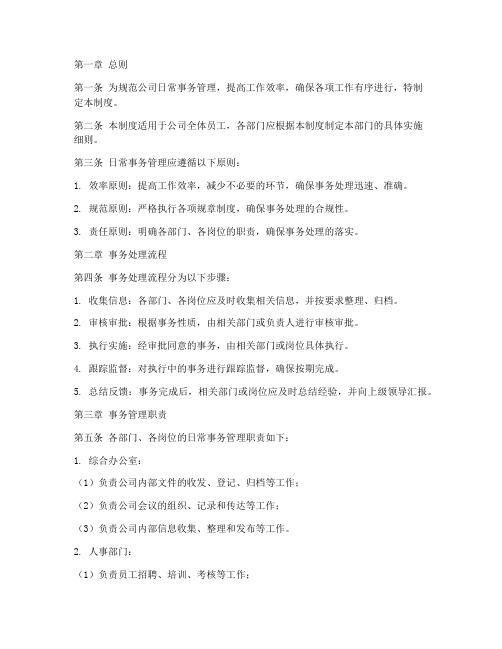 第一章 总则

第一条 为规范公司日常事务管理，提高工作效率，确保各项工作有序进行，特制定本制度。

第二条 本制度适用于公司全体员工，各部门应根据本制度制定本部门的具体实施细则。

第三条 日常事务管理应遵循以下原则：

1. 效率原则：提高工作效率，减少不必要的环节，确保事务处理迅速、准确。

2. 规范原则：严格执行各项规章制度，确保事务处理的合规性。

3. 责任原则：明确各部门、各岗位的职责，确保事务处理的落实。

第二章 事务处理流程

第四条 事务处理流程分为以下步骤：

1. 收集信息：各部门、各岗位应及时收集相关信息，并按要求整理、归档。

2. 审核审批：根据事务性质，由相关部门或负责人进行审核审批。

3. 执行实施：经审批同意的事务，由相关部门或岗位具体执行。

4. 跟踪监督：对执行中的事务进行跟踪监督，确保按期完成。

5. 总结反馈：事务完成后，相关部门或岗位应及时总结经验，并向上级领导汇报。

第三章 事务管理职责

第五条 各部门、各岗位的日常事务管理职责如下：

1. 综合办公室：

（1）负责公司内部文件的收发、登记、归档等工作；

（2）负责公司会议的组织、记录和传达等工作；

（3）负责公司内部信息收集、整理和发布等工作。

2. 人事部门：

（1）负责员工招聘、培训、考核等工作；